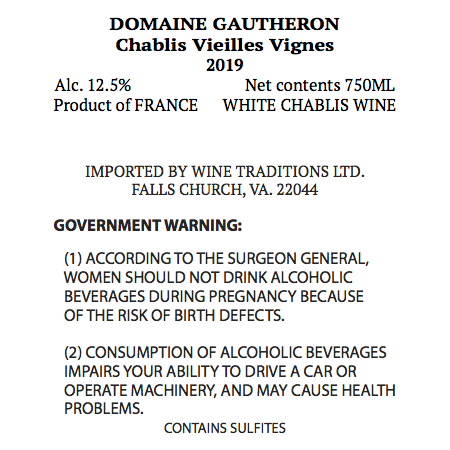 DOMAINE GAUTHERON
Chablis Vieilles Vignes
2019

Alc. 12.5% Net contents 750ML
Product of FRANCE WHITE CHABLIS WINE

IMPORTED BY WINE TRADITIONS LTD.
FALLS CHURCH, VA. 22044

GOVERNMENT WARNING:

(1) ACCORDING TO THE SURGEON GENERAL, WOMEN SHOULD NOT DRINK ALCOHOLIC BEVERAGES DURING PREGNANCY BECAUSE OF THE RISK OF BIRTH DEFECTS.

(2) CONSUMPTION OF ALCOHOLIC BEVERAGES IMPAIRS YOUR ABILITY TO DRIVE A CAR OR OPERATE MACHINERY, AND MAY CAUSE HEALTH PROBLEMS.

CONTAINS SULFITES